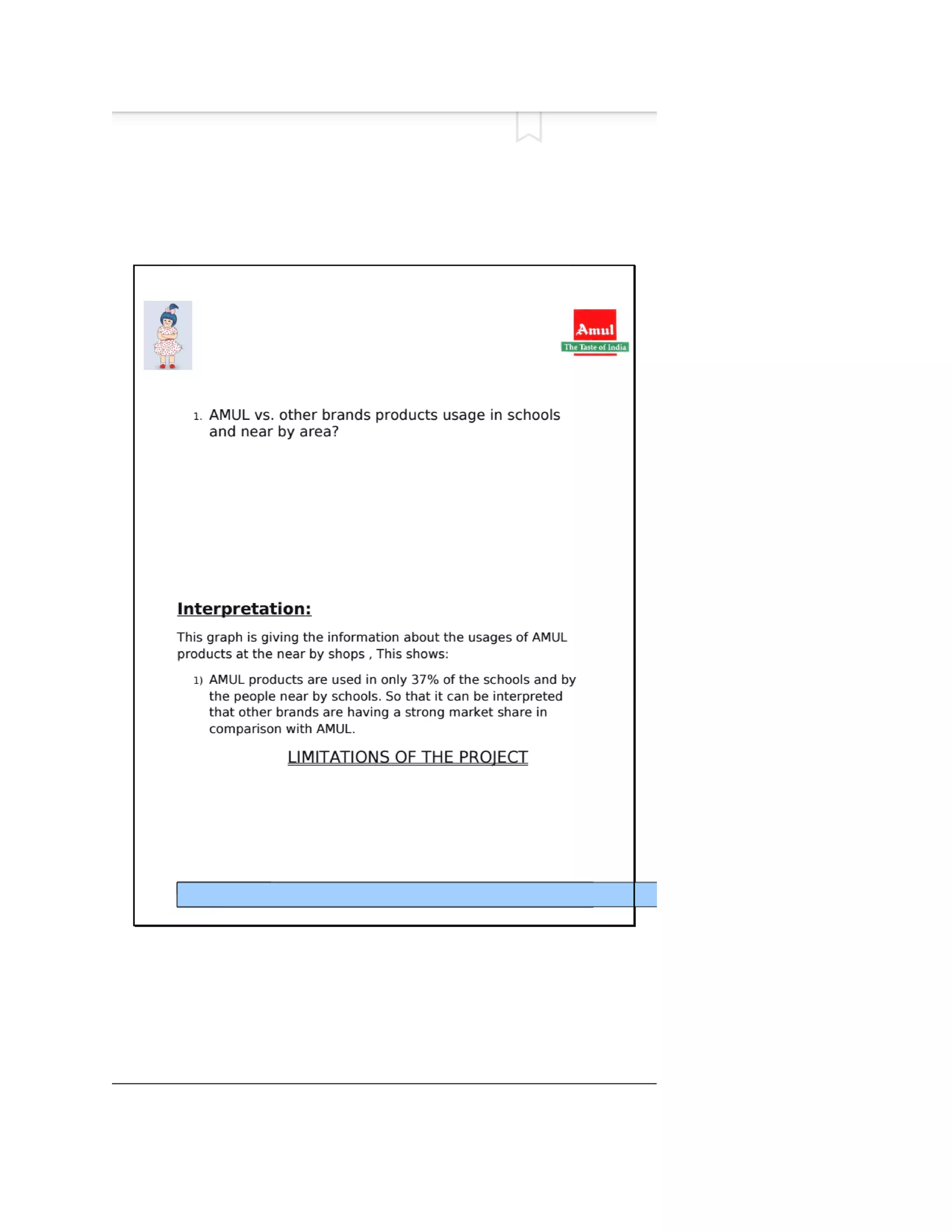 Amul
The Taste of India

1. AMUL vs. other brands products usage in schools and near by area?

Interpretation:

This graph is giving the information about the usages of AMUL products at the near by shops , This shows:

1) AMUL products are used in only 37% of the schools and by the people near by schools. So that it can be interpreted that other brands are having a strong market share in comparison with AMUL.

LIMITATIONS OF THE PROJECT